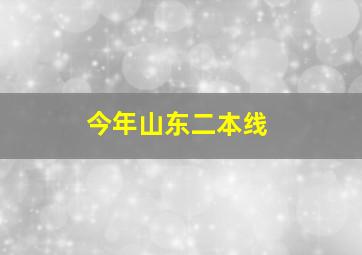 今年山东二本线